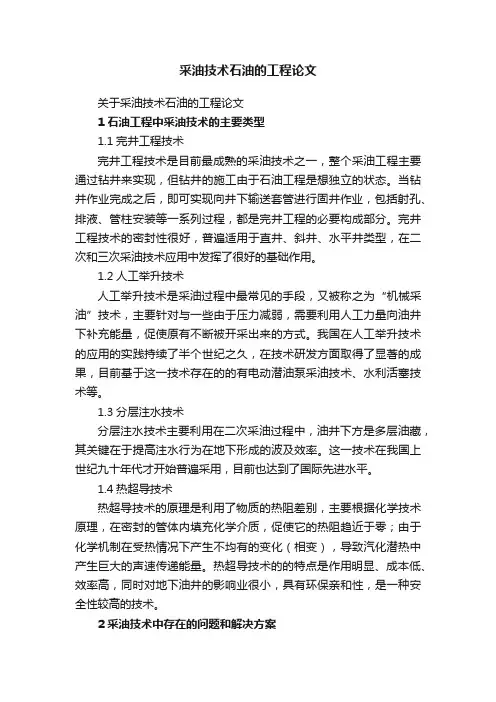 采油技术石油的工程论文

关于采油技术石油的工程论文

1 石油工程中采油技术的主要类型

1.1 完井工程技术

完井工程技术是目前最成熟的采油技术之一，整个采油工程主要通过钻井来实现，但钻井的施工由于石油工程是想独立的状态。当钻井作业完成之后，即可实现向井下输送套管进行固井作业，包括射孔、排液、管柱安装等一系列过程，都是完井工程的必要构成部分。完井工程技术的密封性很好，普遍适用于直井、斜井、水平井类型，在二次和三次采油技术应用中发挥了很好的基础作用。

1.2 人工举升技术

人工举升技术是采油过程中最常见的手段，又被称之为“机械采油”技术，主要针对与一些由于压力减弱，需要利用人工力量向油井下补充能量，促使原有不断被开采出来的方式。我国在人工举升技术的应用的实践持续了半个世纪之久，在技术研发方面取得了显著的成果，目前基于这一技术存在的的有电动潜油泵采油技术、水利活塞技术等。

1.3 分层注水技术

分层注水技术主要利用在二次采油过程中，油井下方是多层油藏，其关键在于提高注水行为在地下形成的波及效率。这一技术在我国上世纪九十年代才开始普遍采用，目前也达到了国际先进水平。

1.4 热超导技术

热超导技术的原理是利用了物质的热阻差别，主要根据化学技术原理，在密封的管体内填充化学介质，促使它的热阻趋近于零；由于化学机制在受热情况下产生不均有的变化（相变），导致汽化潜热中产生巨大的声速传递能量。热超导技术的的特点是作用明显、成本低、效率高，同时对地下油井的影响业很小，具有环保亲和性，是一种安全性较高的技术。

2 采油技术中存在的问题和解决方案